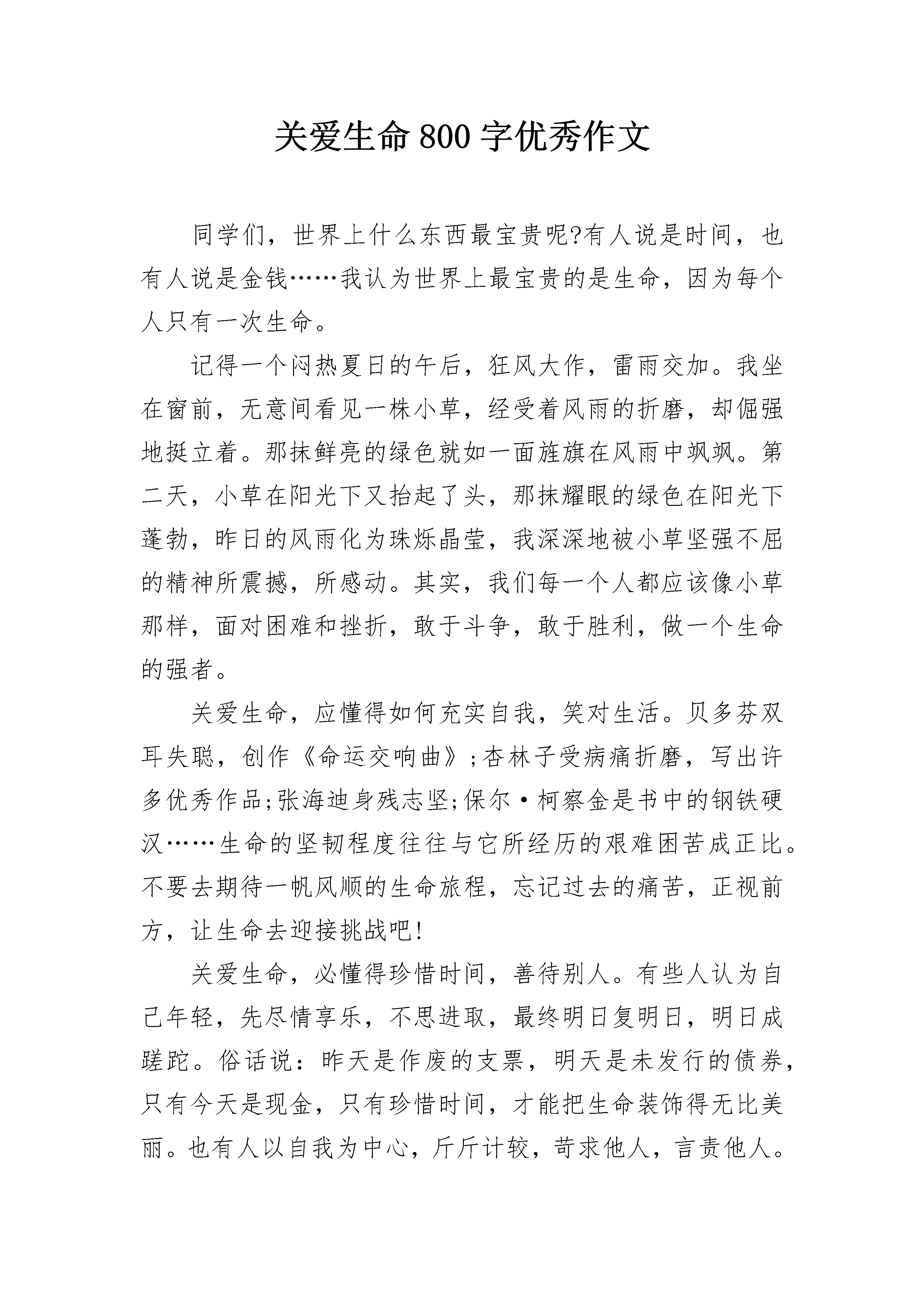 关爱生命800字优秀作文

同学们，世界上什么东西最宝贵呢?有人说是时间，也有人说是金钱……我认为世界上最宝贵的是生命，因为每个人只有一次生命。

记得一个闷热夏日的午后，狂风大作，雷雨交加。我坐在窗前，无意间看见一株小草，经受着风雨的折磨，却倔强地挺立着。那抹鲜亮的绿色就如一面旌旗在风雨中飒飒。第二天，小草在阳光下又抬起了头，那抹耀眼的绿色在阳光下蓬勃，昨日的风雨化为珠烁晶莹，我深深地被小草坚强不屈的精神所震撼，所感动。其实，我们每一个人都应该像小草那样，面对困难和挫折，敢于斗争，敢于胜利，做一个生命的强者。

关爱生命，应懂得如何充实自我，笑对生活。贝多芬双耳失聪，创作《命运交响曲》;杏林子受病痛折磨，写出许多优秀作品;张海迪身残志坚;保尔·柯察金是书中的钢铁硬汉……生命的坚韧程度往往与它所经历的艰难困苦成正比。不要去期待一帆风顺的生命旅程，忘记过去的痛苦，正视前方，让生命去迎接挑战吧!

关爱生命，必懂得珍惜时间，善待别人。有些人认为自己年轻，先尽情享乐，不思进取，最终明日复明日，明日成蹉跎。俗话说：昨天是作废的支票，明天是未发行的债券，只有今天是现金，只有珍惜时间，才能把生命装饰得无比美丽。也有人以自我为中心，斤斤计较，苛求他人，言责他人。